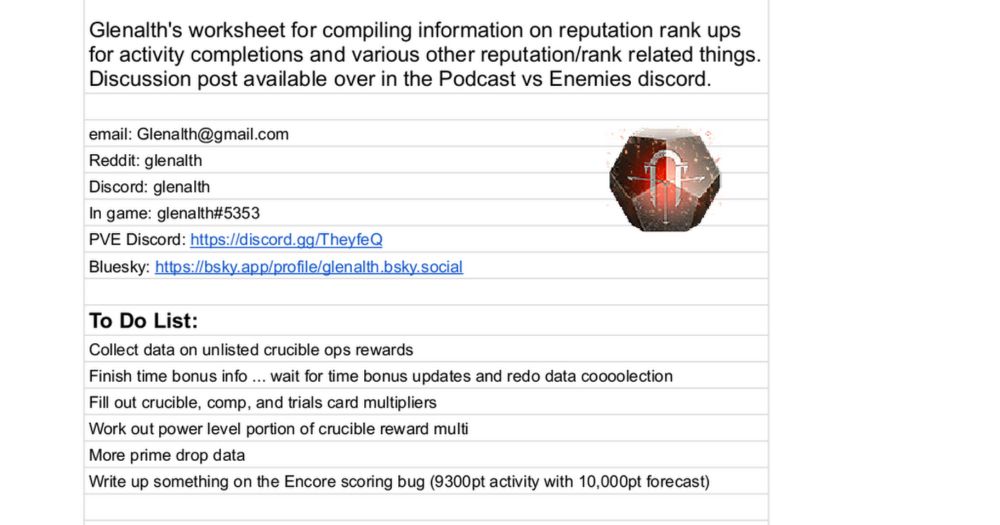 Glenalth's worksheet for compiling information on reputation rank ups for activity completions and various other reputation/rank related things. Discussion post available over in the Podcast vs Enemies discord.

email: Glenalth@gmail.com
Reddit: glenalth
Discord: glenalth
In game: glenalth#5353
PVE Discord: https://discord.gg/TheyfeQ
Bluesky: https://bsky.app/profile/glenalth.bsky.social

To Do List:
Collect data on unlisted crucible ops rewards
Finish time bonus info ... wait for time bonus updates and redo data coooolection
Fill out crucible, comp, and trials card multipliers
Work out power level portion of crucible reward multi
More prime drop data
Write up something on the Encore scoring bug (9300pt activity with 10,000pt forecast)